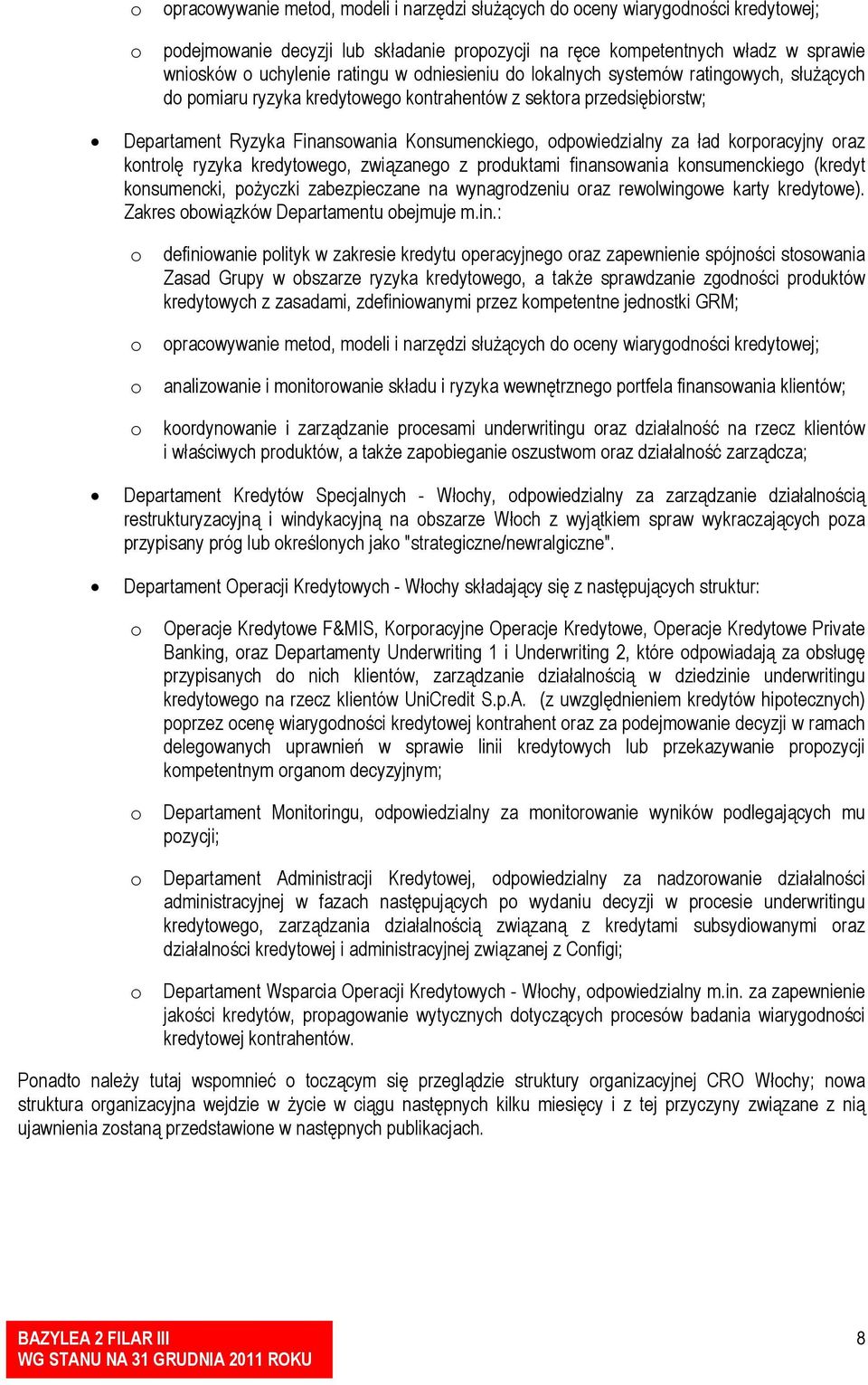 o opracowywanie metod, modeli i narzędzi służących do oceny wiarygodności kredytowej;

o podejmowanie decyzji lub składanie propozycji na ręce kompetentnych władz w sprawie wniosków o uchylenie ratingu w odniesieniu do lokalnych systemów ratingowych, służących do pomiaru ryzyka kredytowego kontrahentów z sektora przedsiębiorstw;

• Departament Ryzyka Finansowania Konsumenckiego, odpowiedzialny za ład korporacyjny oraz kontrolę ryzyka kredytowego, związanego z produktami finansowania konsumenckiego (kredyt konsumencki, pożyczki zabezpieczane na wynagrodzeniu oraz rewolwingowe karty kredytowe). Zakres obowiązków Departamentu obejmuje m.in.:

o definiowanie polityk w zakresie kredytu operacyjnego oraz zapewnienie spójności stosowania Zasad Grupy w obszarze ryzyka kredytowego, a także sprawdzanie zgodności produktów kredytowych z zasadami, zdefiniowanymi przez kompetentne jednostki GRM;

o opracowywanie metod, modeli i narzędzi służących do oceny wiarygodności kredytowej;

o analizowanie i monitorowanie składu i ryzyka wewnętrznego portfela finansowania klientów;

o koordynowanie i zarządzanie procesami underwritingu oraz działalność na rzecz klientów i właściwych produktów, a także zapobieganie oszustwom oraz działalność zarządcza;

• Departament Kredytów Specjalnych - Włochy, odpowiedzialny za zarządzanie działalnością restrukturyzacyjną i windykacyjną na obszarze Włoch z wyjątkiem spraw wykraczających poza przypisany próg lub określonych jako "strategiczne/newralgiczne".

• Departament Operacji Kredytowych - Włochy składający się z następujących struktur:

o Operacje Kredytowe F&MIS, Korporacyjne Operacje Kredytowe, Operacje Kredytowe Private Banking, oraz Departamenty Underwriting 1 i Underwriting 2, które odpowiadają za obsługę przypisanych do nich klientów, zarządzanie działalnością w dziedzinie underwritingu kredytowego na rzecz klientów UniCredit S.p.A. (z uwzględnieniem kredytów hipotecznych) poprzez ocenę wiarygodności kredytowej kontrahent oraz za podejmowanie decyzji w ramach delegowanych uprawnień w sprawie linii kredytowych lub przekazywanie propozycji kompetentnym organom decyzyjnym;

o Departament Monitoringu, odpowiedzialny za monitorowanie wyników podlegających mu pozycji;

o Departament Administracji Kredytowej, odpowiedzialny za nadzorowanie działalności administracyjnej w fazach następujących po wydaniu decyzji w procesie underwritingu kredytowego, zarządzania działalnością związaną z kredytami subsydiowanymi oraz działalności kredytowej i administracyjnej związanej z Configi;

o Departament Wsparcia Operacji Kredytowych - Włochy, odpowiedzialny m.in. za zapewnienie jakości kredytów, propagowanie wytycznych dotyczących procesów badania wiarygodności kredytowej kontrahentów.

Ponadto należy tutaj wspomnieć o toczącym się przeglądzie struktury organizacyjnej CRO Włochy; nowa struktura organizacyjna wejdzie w życie w ciągu następnych kilku miesięcy i z tej przyczyny związane z nią ujawnienia zostaną przedstawione w następnych publikacjach.

BAZYLEA 2 FILAR III
WG STANU NA 31 GRUDNIA 2011 ROKU

8